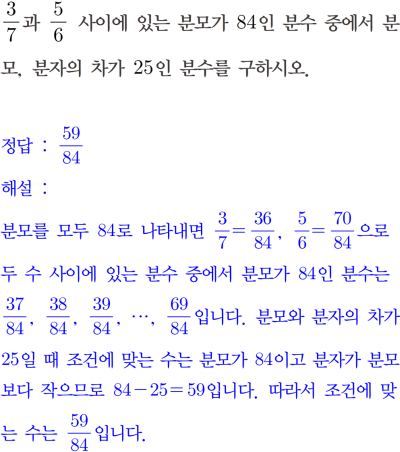 $\frac{3}{7}$과 $\frac{5}{6}$ 사이에 있는 분모가 84인 분수 중에서 분모, 분자의 차가 25인 분수를 구하시오.

정답 : $\frac{59}{84}$

해설 :

분모를 모두 84로 나타내면 $\frac{3}{7}=\frac{36}{84}$, $\frac{5}{6}=\frac{70}{84}$으로 두 수 사이에 있는 분수 중에서 분모가 84인 분수는 $\frac{37}{84}$, $\frac{38}{84}$, $\frac{39}{84}$, $\cdots$, $\frac{69}{84}$입니다. 분모와 분자의 차가 25일 때 조건에 맞는 수는 분모가 84이고 분자가 분모보다 작으므로 $84-25=59$입니다. 따라서 조건에 맞는 수는 $\frac{59}{84}$입니다.